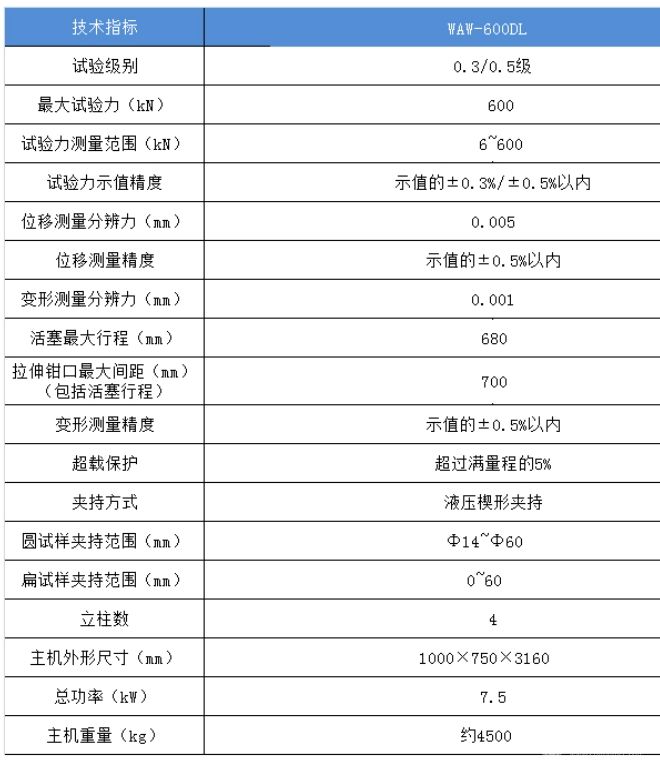 | 技术指标 | WAW-600DL |
|---|---|
| 试验级别 | 0.3/0.5级 |
| 最大试验力（kN） | 600 |
| 试验力测量范围（kN） | 6~600 |
| 试验力示值精度 | 示值的±0.3%/±0.5%以内 |
| 位移测量分辨力（mm） | 0.005 |
| 位移测量精度 | 示值的±0.5%以内 |
| 变形测量分辨力（mm） | 0.001 |
| 活塞最大行程（mm） | 680 |
| 拉伸钳口最大间距（mm）（包括活塞行程） | 700 |
| 变形测量精度 | 示值的±0.5%以内 |
| 超载保护 | 超过满量程的5% |
| 夹持方式 | 液压楔形夹持 |
| 圆试样夹持范围（mm） | Φ14~Φ60 |
| 扁试样夹持范围（mm） | 0~60 |
| 立柱数 | 4 |
| 主机外形尺寸（mm） | 1000×750×3160 |
| 总功率（kW） | 7.5 |
| 主机重量（kg） | 约4500 |